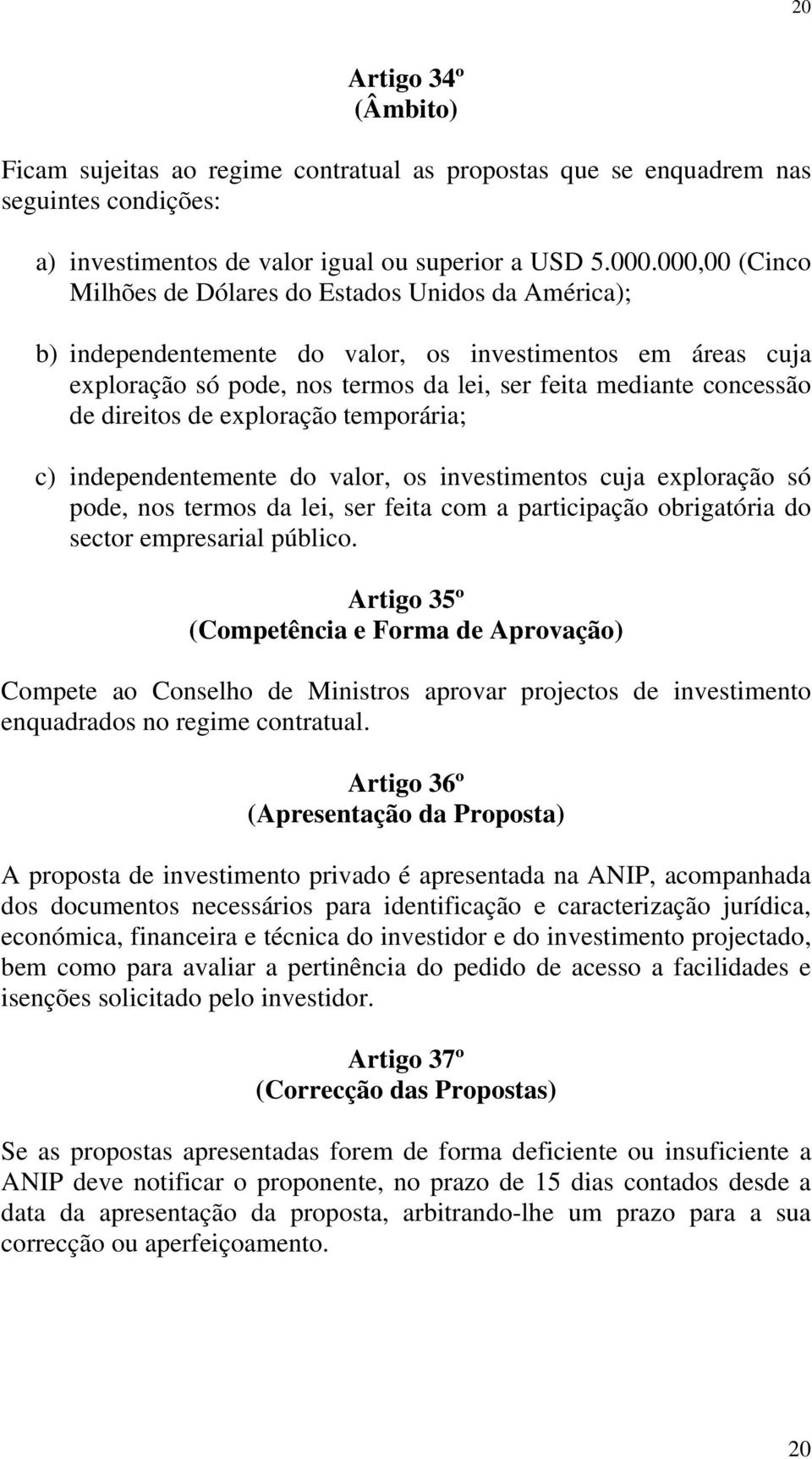 20

Artigo 34º
(Âmbito)

Ficam sujeitas ao regime contratual as propostas que se enquadrem nas seguintes condições:

a) investimentos de valor igual ou superior a USD 5.000.000,00 (Cinco Milhões de Dólares do Estados Unidos da América);

b) independentemente do valor, os investimentos em áreas cuja exploração só pode, nos termos da lei, ser feita mediante concessão de direitos de exploração temporária;

c) independentemente do valor, os investimentos cuja exploração só pode, nos termos da lei, ser feita com a participação obrigatória do sector empresarial público.

Artigo 35º
(Competência e Forma de Aprovação)

Compete ao Conselho de Ministros aprovar projectos de investimento enquadrados no regime contratual.

Artigo 36º
(Apresentação da Proposta)

A proposta de investimento privado é apresentada na ANIP, acompanhada dos documentos necessários para identificação e caracterização jurídica, económica, financeira e técnica do investidor e do investimento projectado, bem como para avaliar a pertinência do pedido de acesso a facilidades e isenções solicitado pelo investidor.

Artigo 37º
(Correcção das Propostas)

Se as propostas apresentadas forem de forma deficiente ou insuficiente a ANIP deve notificar o proponente, no prazo de 15 dias contados desde a data da apresentação da proposta, arbitrando-lhe um prazo para a sua correcção ou aperfeiçoamento.

20